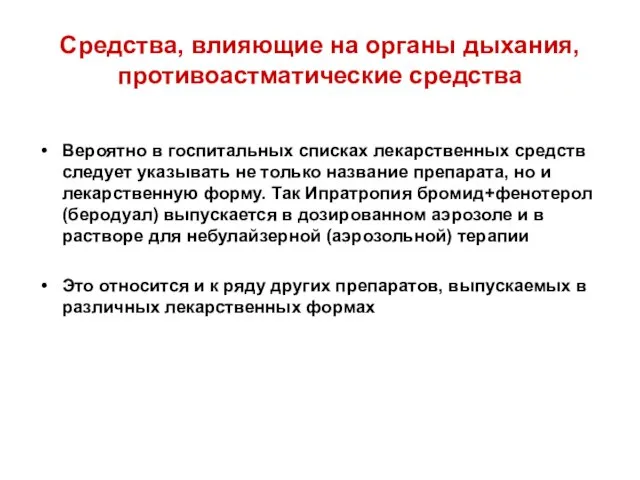 Средства, влияющие на органы дыхания, противоастматические средства

• Вероятно в госпитальных списках лекарственных средств следует указывать не только название препарата, но и лекарственную форму. Так Ипратропия бромид+фенотерол (беродуал) выпускается в дозированном аэрозоле и в растворе для небулайзерной (аэрозольной) терапии

• Это относится и к ряду других препаратов, выпускаемых в различных лекарственных формах